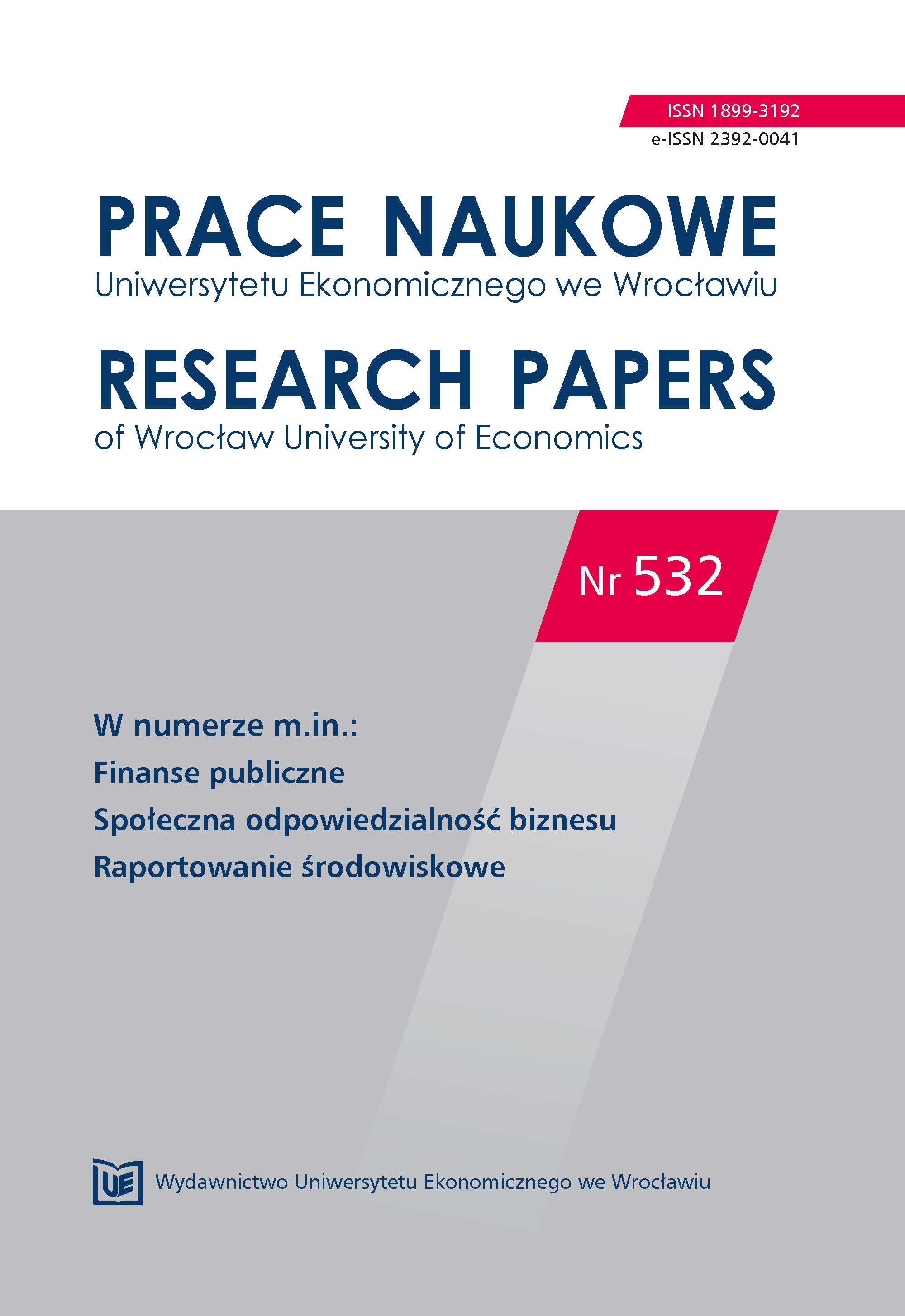 ISSN 1899-3192
e-ISSN 2392-0041

PRACE NAUKOWE
Uniwersytetu Ekonomicznego we Wrocławiu

RESEARCH PAPERS
of Wrocław University of Economics

Nr 532

W numerze m.in.:
Finanse publiczne
Społeczna odpowiedzialność biznesu
Raportowanie środowiskowe

UE Wydawnictwo Uniwersytetu Ekonomicznego we Wrocławiu